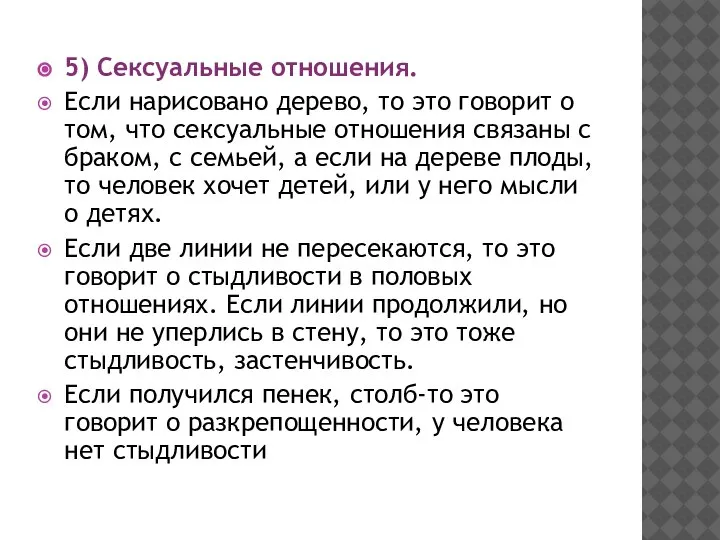 5) Сексуальные отношения.

Если нарисовано дерево, то это говорит о том, что сексуальные отношения связаны с браком, с семьей, а если на дереве плоды, то человек хочет детей, или у него мысли о детях.

Если две линии не пересекаются, то это говорит о стыдливости в половых отношениях. Если линии продолжили, но они не уперлись в стену, то это тоже стыдливость, застенчивость.

Если получился пенек, столб-то это говорит о разкрепощенности, у человека нет стыдливости